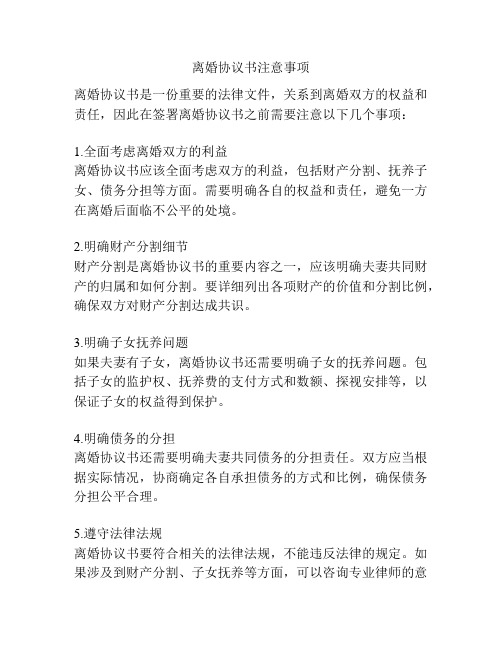 离婚协议书注意事项

离婚协议书是一份重要的法律文件，关系到离婚双方的权益和责任，因此在签署离婚协议书之前需要注意以下几个事项：

1.全面考虑离婚双方的利益
离婚协议书应该全面考虑双方的利益，包括财产分割、抚养子女、债务分担等方面。需要明确各自的权益和责任，避免一方在离婚后面临不公平的处境。

2.明确财产分割细节
财产分割是离婚协议书的重要内容之一，应该明确夫妻共同财产的归属和如何分割。要详细列出各项财产的价值和分割比例，确保双方对财产分割达成共识。

3.明确子女抚养问题
如果夫妻有子女，离婚协议书还需要明确子女的抚养问题。包括子女的监护权、抚养费的支付方式和数额、探视安排等，以保证子女的权益得到保护。

4.明确债务的分担
离婚协议书还需要明确夫妻共同债务的分担责任。双方应当根据实际情况，协商确定各自承担债务的方式和比例，确保债务分担公平合理。

5.遵守法律法规
离婚协议书要符合相关的法律法规，不能违反法律的规定。如果涉及到财产分割、子女抚养等方面，可以咨询专业律师的意